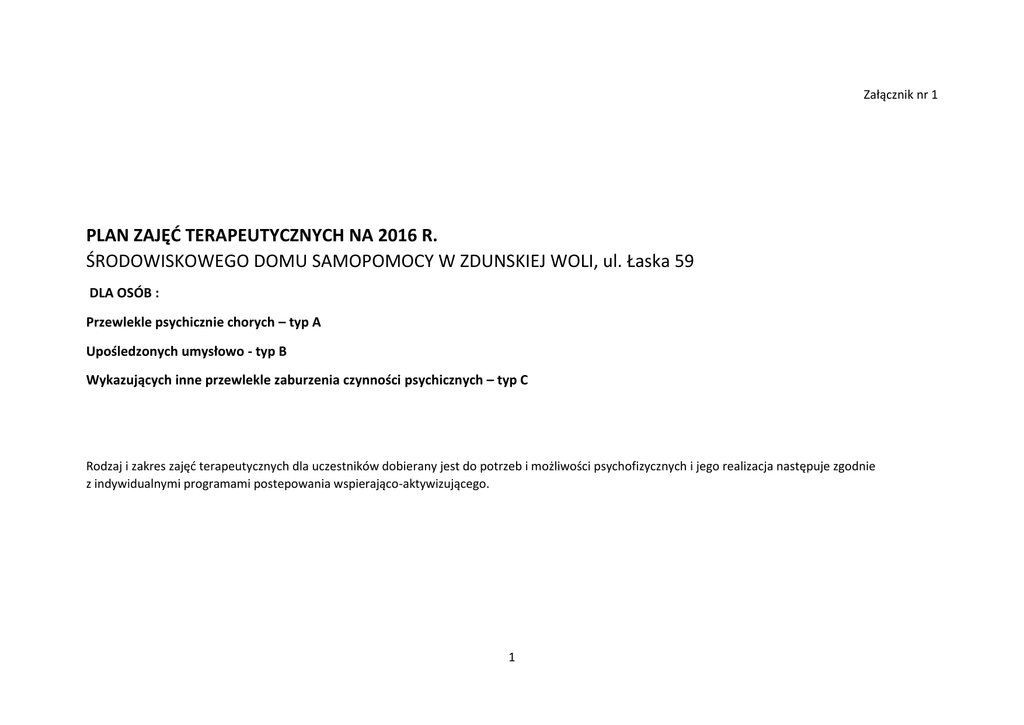 Załącznik nr 1

PLAN ZAJĘĆ TERAPEUTYCZNYCH NA 2016 R.
ŚRODOWISKOWEGO DOMU SAMOPOMOCY W ZDUNSKIEJ WOLI, ul. Łaska 59

DLA OSÓB :

Przewlekle psychicznie chorych – typ A

Upośledzonych umysłowo - typ B

Wykazujących inne przewlekle zaburzenia czynności psychicznych – typ C

Rodzaj i zakres zajęć terapeutycznych dla uczestników dobierany jest do potrzeb i możliwości psychofizycznych i jego realizacja następuje zgodnie z indywidualnymi programami postepowania wspierająco-aktywizującego.

1